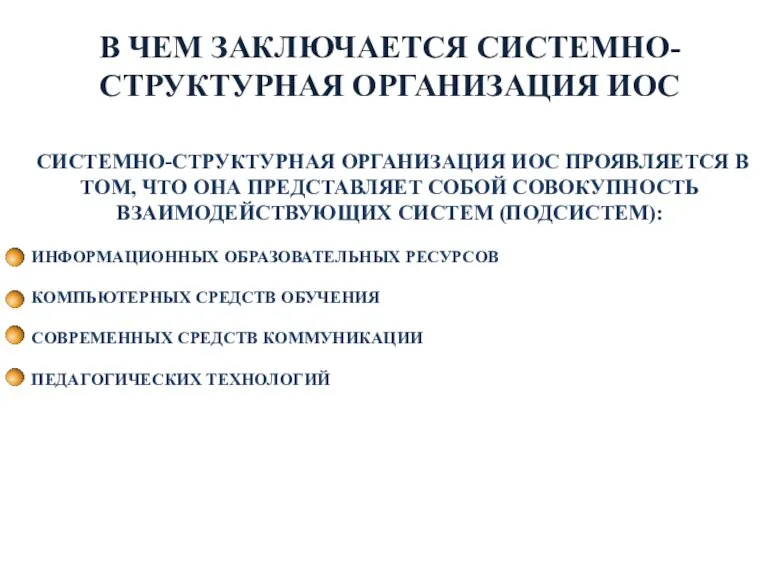 В ЧЕМ ЗАКЛЮЧАЕТСЯ СИСТЕМНО-СТРУКТУРНАЯ ОРГАНИЗАЦИЯ ИОС

СИСТЕМНО-СТРУКТУРНАЯ ОРГАНИЗАЦИЯ ИОС ПРОЯВЛЯЕТСЯ В ТОМ, ЧТО ОНА ПРЕДСТАВЛЯЕТ СОБОЙ СОВОКУПНОСТЬ ВЗАИМОДЕЙСТВУЮЩИХ СИСТЕМ (ПОДСИСТЕМ):

ИНФОРМАЦИОННЫХ ОБРАЗОВАТЕЛЬНЫХ РЕСУРСОВ

КОМПЬЮТЕРНЫХ СРЕДСТВ ОБУЧЕНИЯ

СОВРЕМЕННЫХ СРЕДСТВ КОММУНИКАЦИИ

ПЕДАГОГИЧЕСКИХ ТЕХНОЛОГИЙ